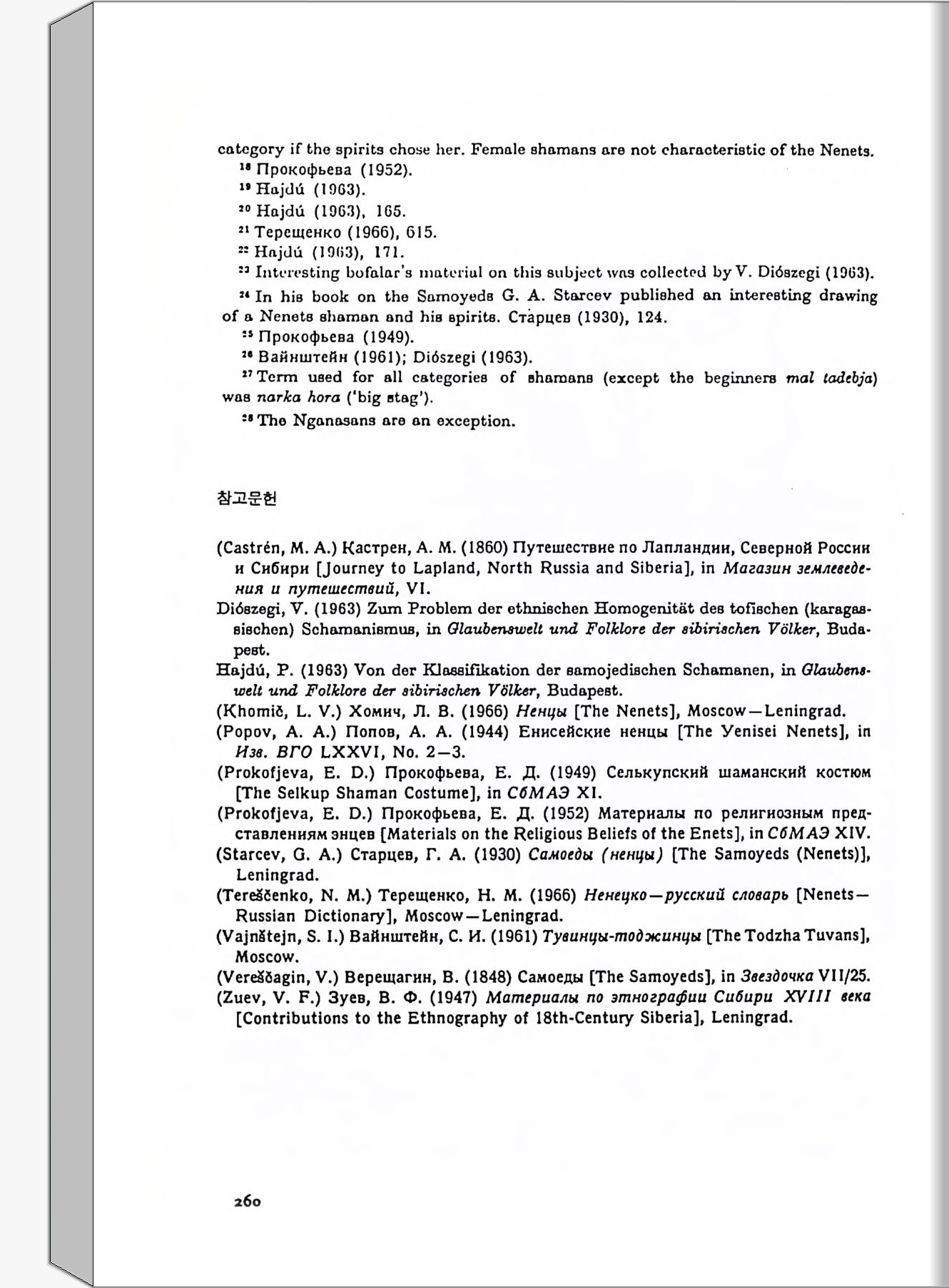 category if the spirits chose her. Female shamans are not characteristic of the Nenets.

$^{18}$ Прокофьева (1952).

$^{19}$ Hajdú (1963).

$^{20}$ Hajdú (1963), 165.

$^{21}$ Терещенко (1966), 615.

$^{22}$ Hajdú (1963), 171.

$^{23}$ Interesting bofalar's material on this subject was collected by V. Diószegi (1963).

$^{24}$ In his book on the Samoyeds G. A. Starcev published an interesting drawing of a Nenets shaman and his spirits. Старцев (1930), 124.

$^{25}$ Прокофьева (1949).

$^{26}$ Вайнштейн (1961); Diószegi (1963).

$^{27}$ Term used for all categories of shamans (except the beginners mal tadebja) was narka hora ('big stag').

$^{28}$ The Nganasans are an exception.

참고문헌

(Castrén, M. A.) Кастрен, А. М. (1860) Путешествие по Лапландии, Северной России и Сибири [Journey to Lapland, North Russia and Siberia], in Магазин землеведения и путешествий, VI.

Diószegi, V. (1963) Zum Problem der ethnischen Homogenität des tofischen (karagassischen) Schamanismus, in Glaubenswelt und Folklore der sibirischen Völker, Budapest.

Hajdú, P. (1963) Von der Klassifikation der samojedischen Schamanen, in Glaubenswelt und Folklore der sibirischen Völker, Budapest.

(Khomič, L. V.) Хомич, Л. В. (1966) Ненцы [The Nenets], Moscow—Leningrad.

(Popov, A. A.) Попов, А. А. (1944) Енисейские ненцы [The Yenisei Nenets], in Изв. ВГО LXXVI, No. 2—3.

(Prokofjeva, E. D.) Прокофьева, Е. Д. (1949) Селькупский шаманский костюм [The Selkup Shaman Costume], in СбМАЭ XI.

(Prokofjeva, E. D.) Прокофьева, Е. Д. (1952) Материалы по религиозным представлениям энцев [Materials on the Religious Beliefs of the Enets], in СбМАЭ XIV.

(Starcev, G. A.) Старцев, Г. А. (1930) Самоеды (ненцы) [The Samoyeds (Nenets)], Leningrad.

(Tereščenko, N. M.) Терещенко, Н. М. (1966) Ненецко—русский словарь [Nenets—Russian Dictionary], Moscow—Leningrad.

(Vajnštejn, S. I.) Вайнштейн, С. И. (1961) Тувинцы-тоджинцы [The Todzha Tuvans], Moscow.

(Vereščagin, V.) Верещагин, В. (1848) Самоеды [The Samoyeds], in Звездочка VII/25.

(Zuev, V. F.) Зуев, В. Ф. (1947) Материалы по этнографии Сибири XVIII века [Contributions to the Ethnography of 18th-Century Siberia], Leningrad.

260